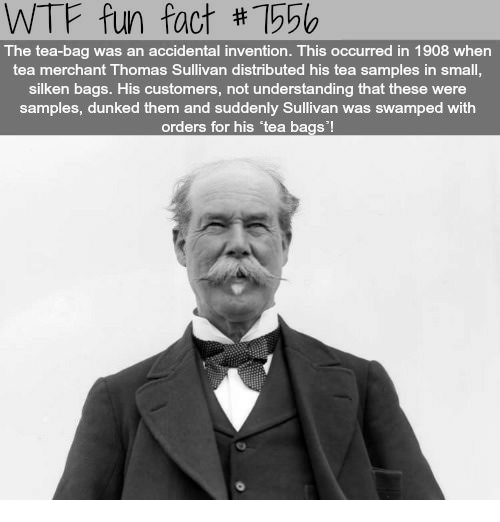 WTF fun fact #7556

The tea-bag was an accidental invention. This occurred in 1908 when tea merchant Thomas Sullivan distributed his tea samples in small, silken bags. His customers, not understanding that these were samples, dunked them and suddenly Sullivan was swamped with orders for his 'tea bags'!